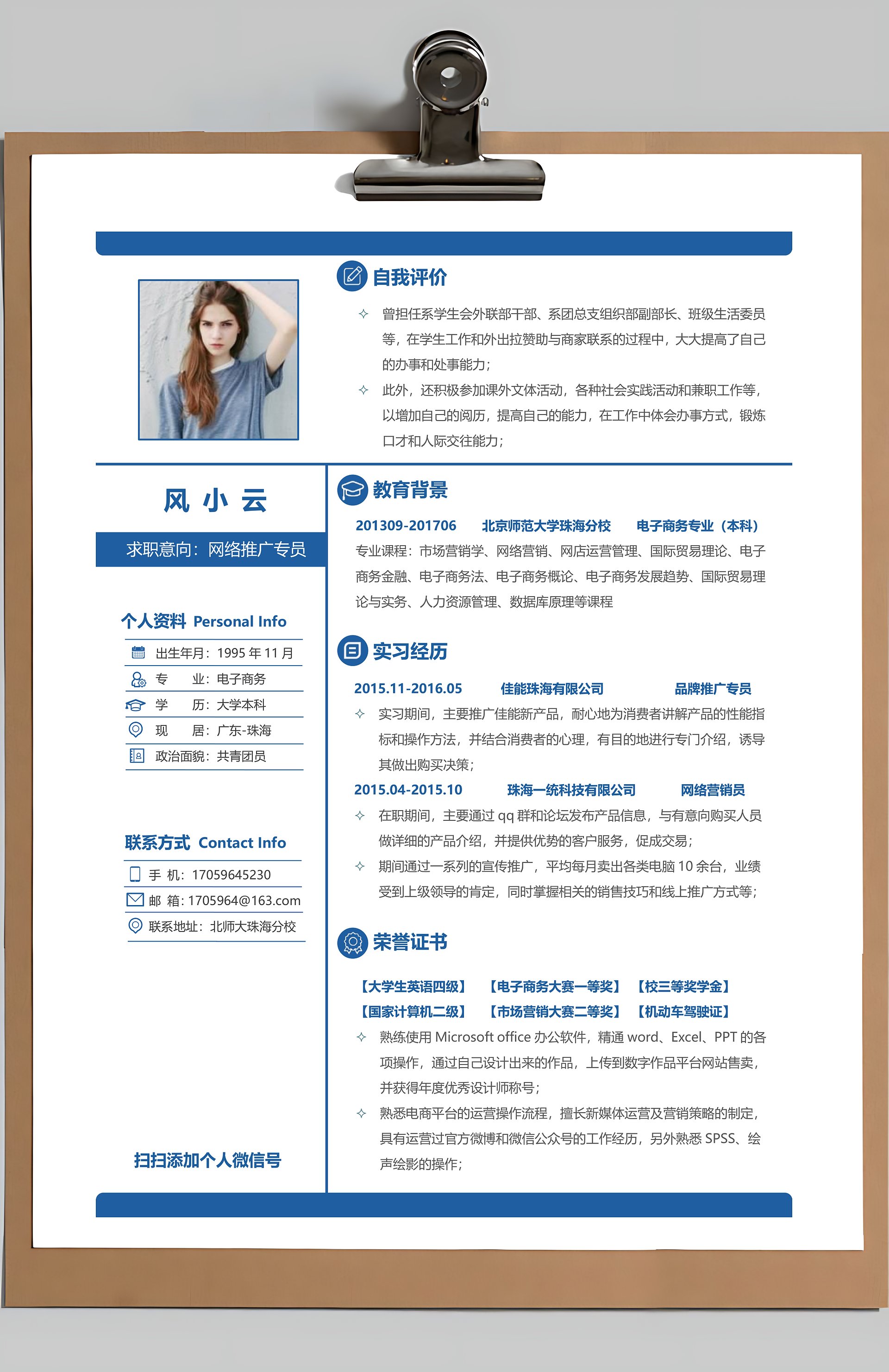 风 小 云

求职意向：网络推广专员

个人资料 Personal Info

出生年月：1995 年 11 月
专 业：电子商务
学 历：大学本科
现 居：广东-珠海
政治面貌：共青团员

联系方式 Contact Info

手 机：17059645230
邮 箱：1705964@163.com
联系地址：北师大珠海分校

扫扫添加个人微信号

自我评价

✧ 曾担任系学生会外联部干部、系团总支组织部副部长、班级生活委员等，在学生工作和外出拉赞助与商家联系的过程中，大大提高了自己的办事和处事能力；

✧ 此外，还积极参加课外文体活动，各种社会实践活动和兼职工作等，以增加自己的阅历，提高自己的能力，在工作中体会办事方式，锻炼口才和人际交往能力；

教育背景

201309-201706 北京师范大学珠海分校 电子商务专业（本科）

专业课程：市场营销学、网络营销、网店运营管理、国际贸易理论、电子商务金融、电子商务法、电子商务概论、电子商务发展趋势、国际贸易理论与实务、人力资源管理、数据库原理等课程

实习经历

2015.11-2016.05 佳能珠海有限公司 品牌推广专员

✧ 实习期间，主要推广佳能新产品，耐心地为消费者讲解产品的性能指标和操作方法，并结合消费者的心理，有目的地进行专门介绍，诱导其做出购买决策；

2015.04-2015.10 珠海一统科技有限公司 网络营销员

✧ 在职期间，主要通过 qq 群和论坛发布产品信息，与有意向购买人员做详细的产品介绍，并提供优势的客户服务，促成交易；

✧ 期间通过一系列的宣传推广，平均每月卖出各类电脑 10 余台，业绩受到上级领导的肯定，同时掌握相关的销售技巧和线上推广方式等；

荣誉证书

【大学生英语四级】 【电子商务大赛一等奖】 【校三等奖学金】
【国家计算机二级】 【市场营销大赛二等奖】 【机动车驾驶证】

✧ 熟练使用 Microsoft office 办公软件，精通 word、Excel、PPT 的各项操作，通过自己设计出来的作品，上传到数字作品平台网站售卖，并获得年度优秀设计师称号；

✧ 熟悉电商平台的运营操作流程，擅长新媒体运营及营销策略的制定，具有运营过官方微博和微信公众号的工作经历，另外熟悉 SPSS、绘声绘影的操作；